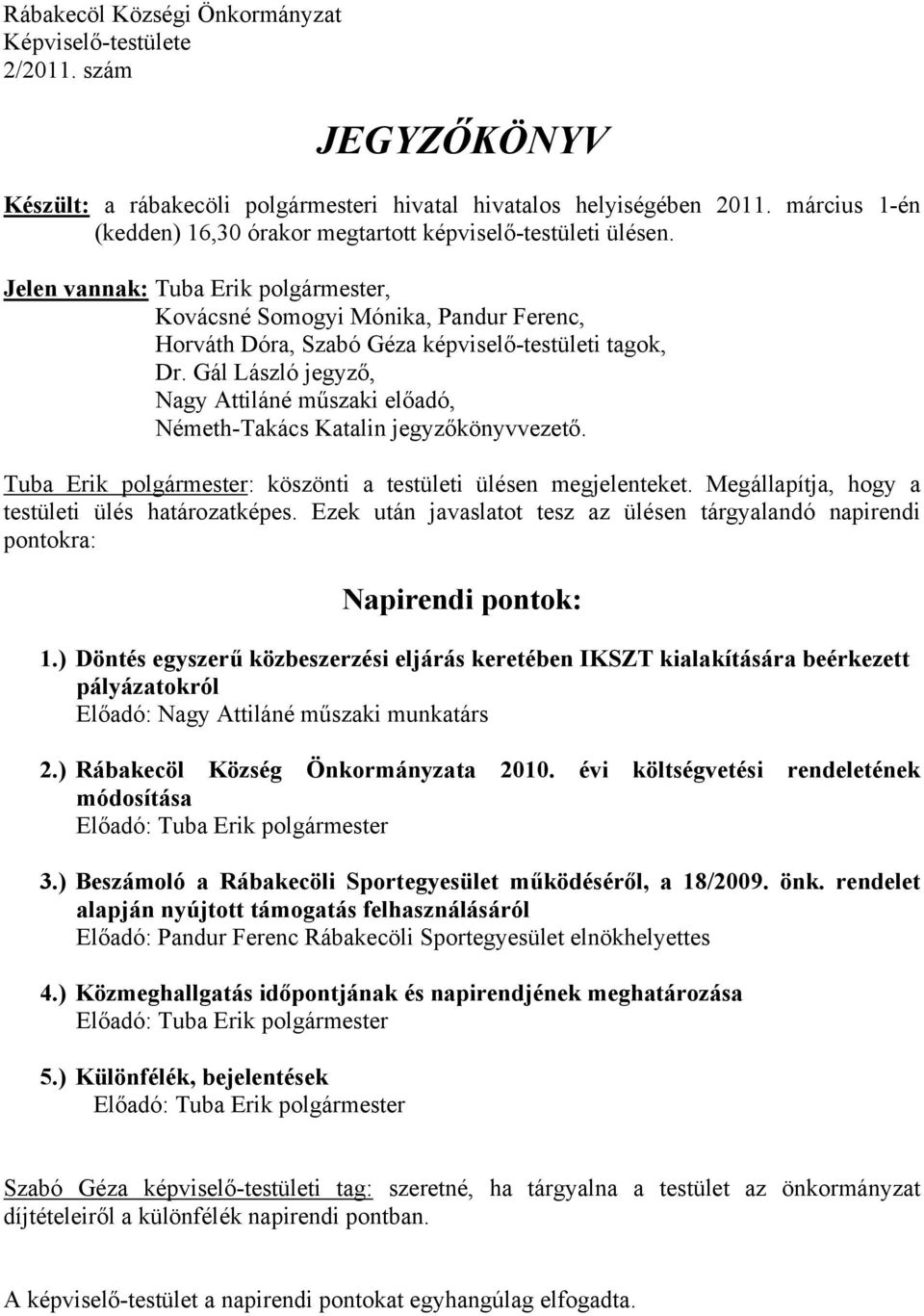 Rábakecöl Községi Önkormányzat
Képviselő-testülete
2/2011. szám

JEGYZŐKÖNYV

Készült: a rábakecöli polgármesteri hivatal hivatalos helyiségében 2011. március 1-én (kedden) 16,30 órakor megtartott képviselő-testületi ülésen.

Jelen vannak: Tuba Erik polgármester,
Kovácsné Somogyi Mónika, Pandur Ferenc,
Horváth Dóra, Szabó Géza képviselő-testületi tagok,
Dr. Gál László jegyző,
Nagy Attiláné műszaki előadó,
Németh-Takács Katalin jegyzőkönyvvezető.

Tuba Erik polgármester: köszönti a testületi ülésen megjelenteket. Megállapítja, hogy a testületi ülés határozatképes. Ezek után javaslatot tesz az ülésen tárgyalandó napirendi pontokra:

Napirendi pontok:

1.) Döntés egyszerű közbeszerzési eljárás keretében IKSZT kialakítására beérkezett pályázatokról
Előadó: Nagy Attiláné műszaki munkatárs

2.) Rábakecöl Község Önkormányzata 2010. évi költségvetési rendeletének módosítása
Előadó: Tuba Erik polgármester

3.) Beszámoló a Rábakecöli Sportegyesület működéséről, a 18/2009. önk. rendelet alapján nyújtott támogatás felhasználásáról
Előadó: Pandur Ferenc Rábakecöli Sportegyesület elnökhelyettes

4.) Közmeghallgatás időpontjának és napirendjének meghatározása
Előadó: Tuba Erik polgármester

5.) Különfélék, bejelentések
Előadó: Tuba Erik polgármester

Szabó Géza képviselő-testületi tag: szeretné, ha tárgyalna a testület az önkormányzat díjtételeiről a különfélék napirendi pontban.

A képviselő-testület a napirendi pontokat egyhangúlag elfogadta.